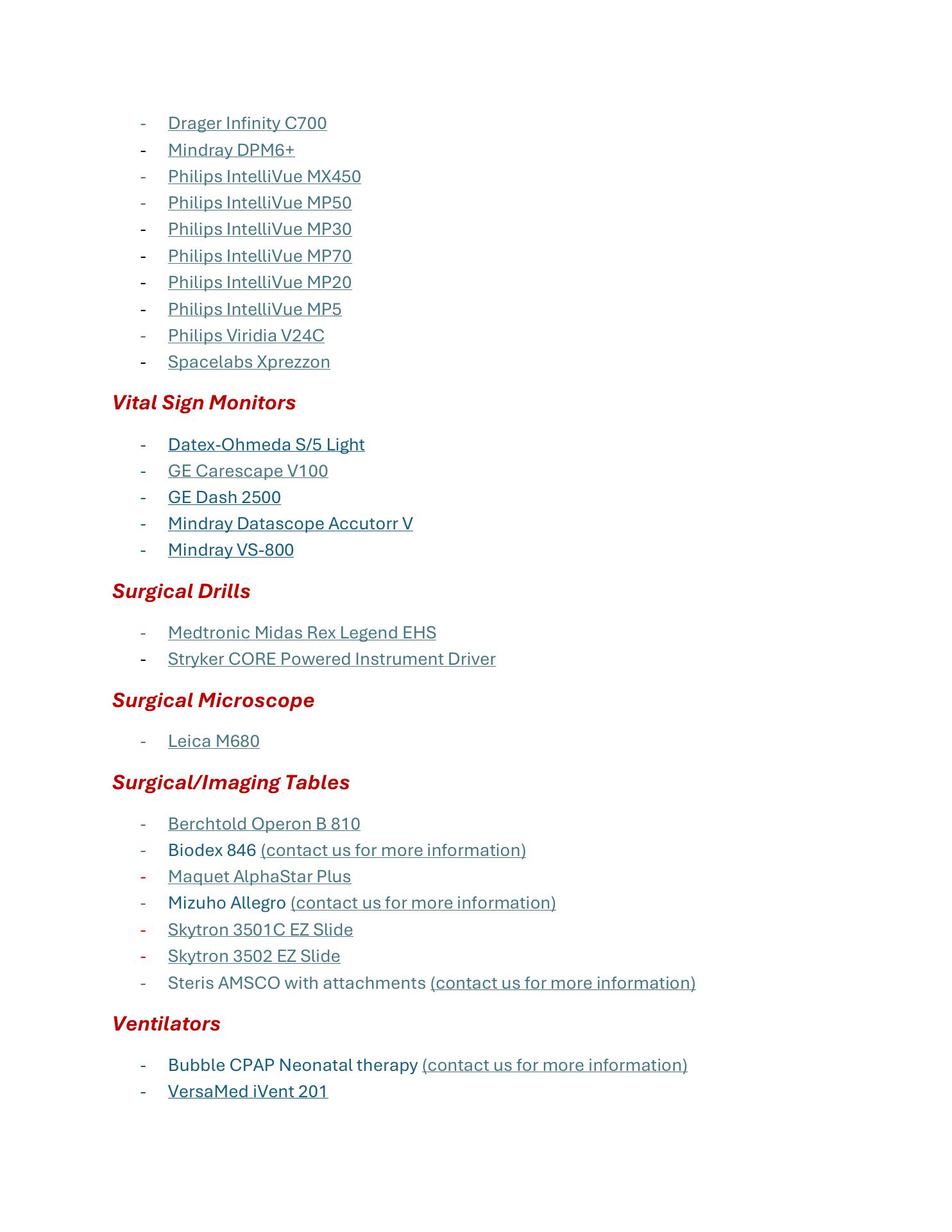 - Drager Infinity C700
- Mindray DPM6+
- Philips IntelliVue MX450
- Philips IntelliVue MP50
- Philips IntelliVue MP30
- Philips IntelliVue MP70
- Philips IntelliVue MP20
- Philips IntelliVue MP5
- Philips Viridia V24C
- Spacelabs Xprezzon

Vital Sign Monitors

- Datex-Ohmeda S/5 Light
- GE Carescape V100
- GE Dash 2500
- Mindray Datascope Accutorr V
- Mindray VS-800

Surgical Drills

- Medtronic Midas Rex Legend EHS
- Stryker CORE Powered Instrument Driver

Surgical Microscope

- Leica M680

Surgical/Imaging Tables

- Berchtold Operon B 810
- Biodex 846 (contact us for more information)
- Maquet AlphaStar Plus
- Mizuho Allegro (contact us for more information)
- Skytron 3501C EZ Slide
- Skytron 3502 EZ Slide
- Steris AMSCO with attachments (contact us for more information)

Ventilators

- Bubble CPAP Neonatal therapy (contact us for more information)
- VersaMed iVent 201